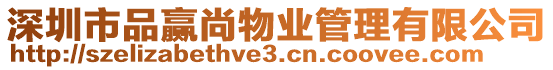 深圳市品赢尚物业管理有限公司
http://szelizabethve3.cn.coovee.com